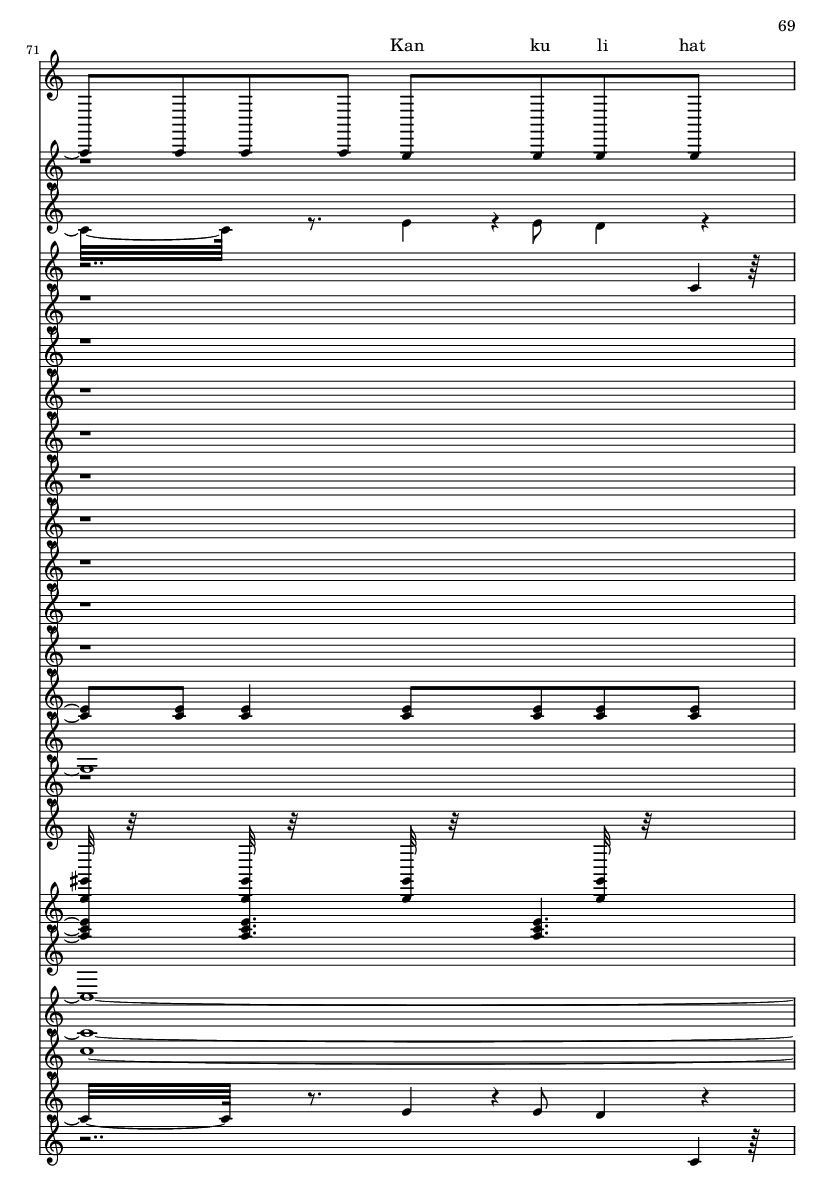 69

71

Kan ku li hat